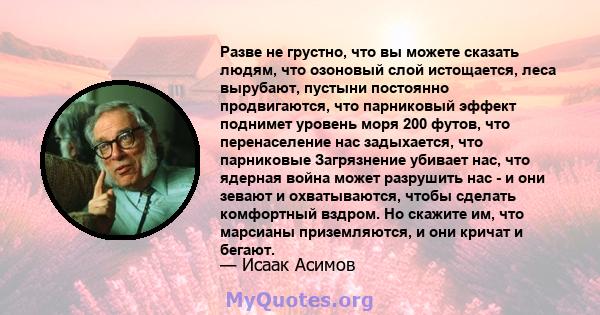 Разве не грустно, что вы можете сказать людям, что озоновый слой истощается, леса вырубают, пустыни постоянно продвигаются, что парниковый эффект поднимет уровень моря 200 футов, что перенаселение нас задыхается, что парниковые Загрязнение убивает нас, что ядерная война может разрушить нас - и они зевают и охватываются, чтобы сделать комфортный вздром. Но скажите им, что марсианы приземляются, и они кричат и бегают.

— Исаак Асимов

MyQuotes.org